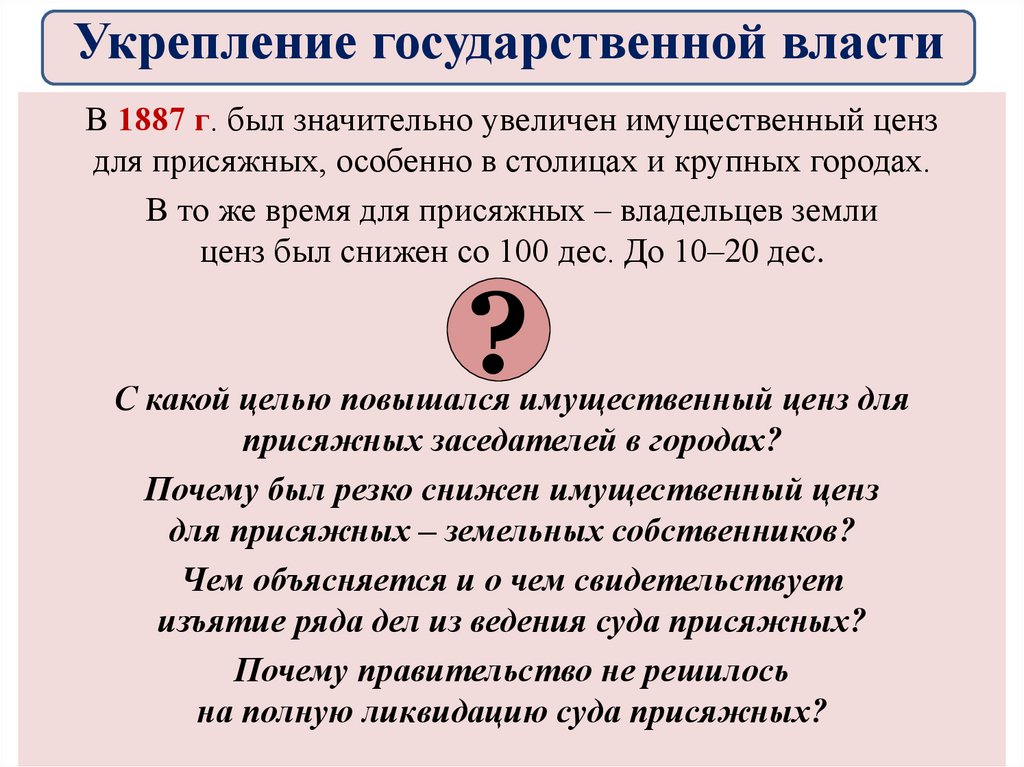 Укрепление государственной власти

В 1887 г. был значительно увеличен имущественный ценз для присяжных, особенно в столицах и крупных городах.

В то же время для присяжных – владельцев земли ценз был снижен со 100 дес. До 10–20 дес.

?

С какой целью повышался имущественный ценз для присяжных заседателей в городах?

Почему был резко снижен имущественный ценз для присяжных – земельных собственников?

Чем объясняется и о чем свидетельствует изъятие ряда дел из ведения суда присяжных?

Почему правительство не решилось на полную ликвидацию суда присяжных?